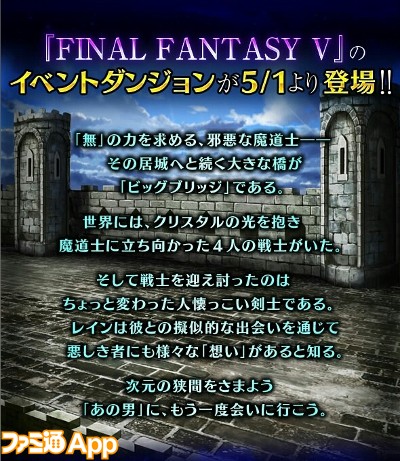 『FINAL FANTASY V』の
イベントダンジョンが5/1より登場!!

「無」の力を求める、邪悪な魔道士――
その居城へと続く大きな橋が
「ビッグブリッジ」である。

世界には、クリスタルの光を抱き
魔道士に立ち向かった４人の戦士がいた。

そして戦士を迎え討ったのは
ちょっと変わった人懐っこい剣士である。
レインは彼との擬似的な出会いを通じて
悪しき者にも様々な「想い」があると知る。

次元の狭間をさまよう
「あの男」に、もう一度会いに行こう。

ファミ通App